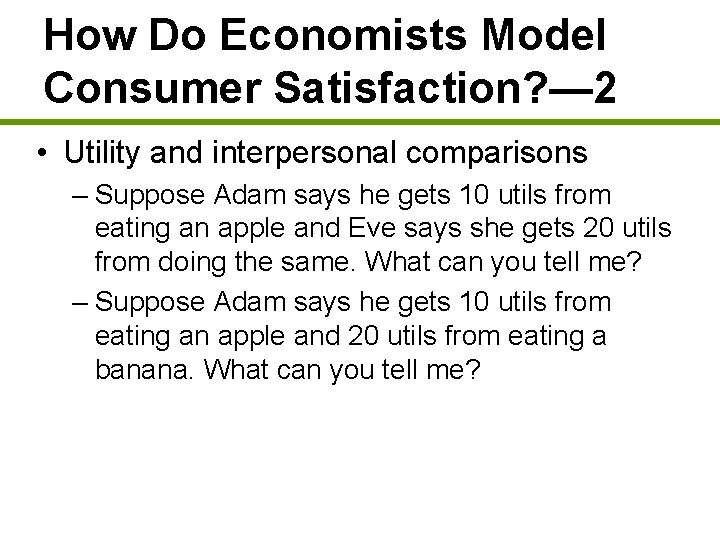 How Do Economists Model Consumer Satisfaction?—2

• Utility and interpersonal comparisons

– Suppose Adam says he gets 10 utils from eating an apple and Eve says she gets 20 utils from doing the same. What can you tell me?

– Suppose Adam says he gets 10 utils from eating an apple and 20 utils from eating a banana. What can you tell me?